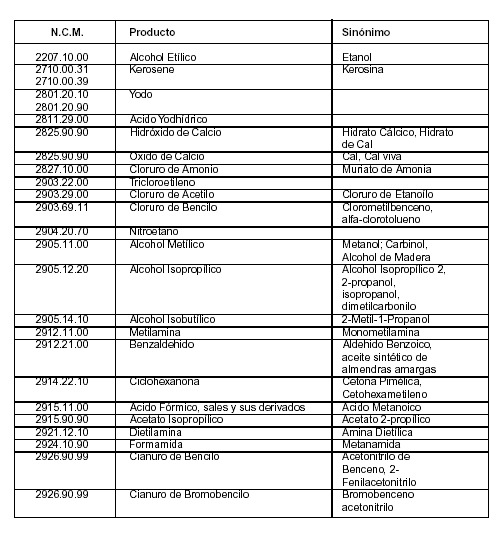 | N.C.M. | Producto | Sinónimo |
|---|---|---|
| 2207.10.00 | Alcohol Etílico | Etanol |
| 2710.00.31 2710.00.39 | Kerosene | Kerosina |
| 2801.20.10 2801.20.90 | Yodo | |
| 2811.29.00 | Acido Yodhídrico | |
| 2825.90.90 | Hidróxido de Calcio | Hidrato Cálcico, Hidrato de Cal |
| 2825.90.90 | Oxido de Calcio | Cal, Cal viva |
| 2827.10.00 | Cloruro de Amonio | Muriato de Amonia |
| 2903.22.00 | Tricloroetileno | |
| 2903.29.00 | Cloruro de Acetilo | Cloruro de Etanoilo |
| 2903.69.11 | Cloruro de Bencilo | Clorometilbenceno, alfa-clorotolueno |
| 2904.20.70 | Nitroetano | |
| 2905.11.00 | Alcohol Metílico | Metanol; Carbinol, Alcohol de Madera |
| 2905.12.20 | Alcohol Isopropílico | Alcohol Isopropílico 2, 2-propanol, isopropanol, dimetilcarbonilo |
| 2905.14.10 | Alcohol Isobutílico | 2-Metil-1-Propanol |
| 2912.11.00 | Metilamina | Monometilamina |
| 2912.21.00 | Benzaldehido | Aldehido Benzoico, aceite sintético de almendras amargas |
| 2914.22.10 | Ciclohexanona | Cetona Pimélica, Cetohexametileno |
| 2915.11.00 | Acido Fórmico, sales y sus derivados | Acido Metanoico |
| 2915.90.90 | Acetato Isopropílico | Acetato 2-propílico |
| 2921.12.10 | Dietilamina | Amina Dietílica |
| 2924.10.90 | Formamida | Metanamida |
| 2926.90.99 | Cianuro de Bencilo | Acetonitrilo de Benceno, 2-Fenilacetonitrilo |
| 2926.90.99 | Cianuro de Bromobencilo | Bromobenceno acetonitrilo |